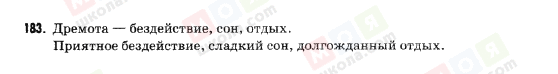 183. Дремота — бездействие, сон, отдых.
Приятное бездействие, сладкий сон, долгожданный отдых.